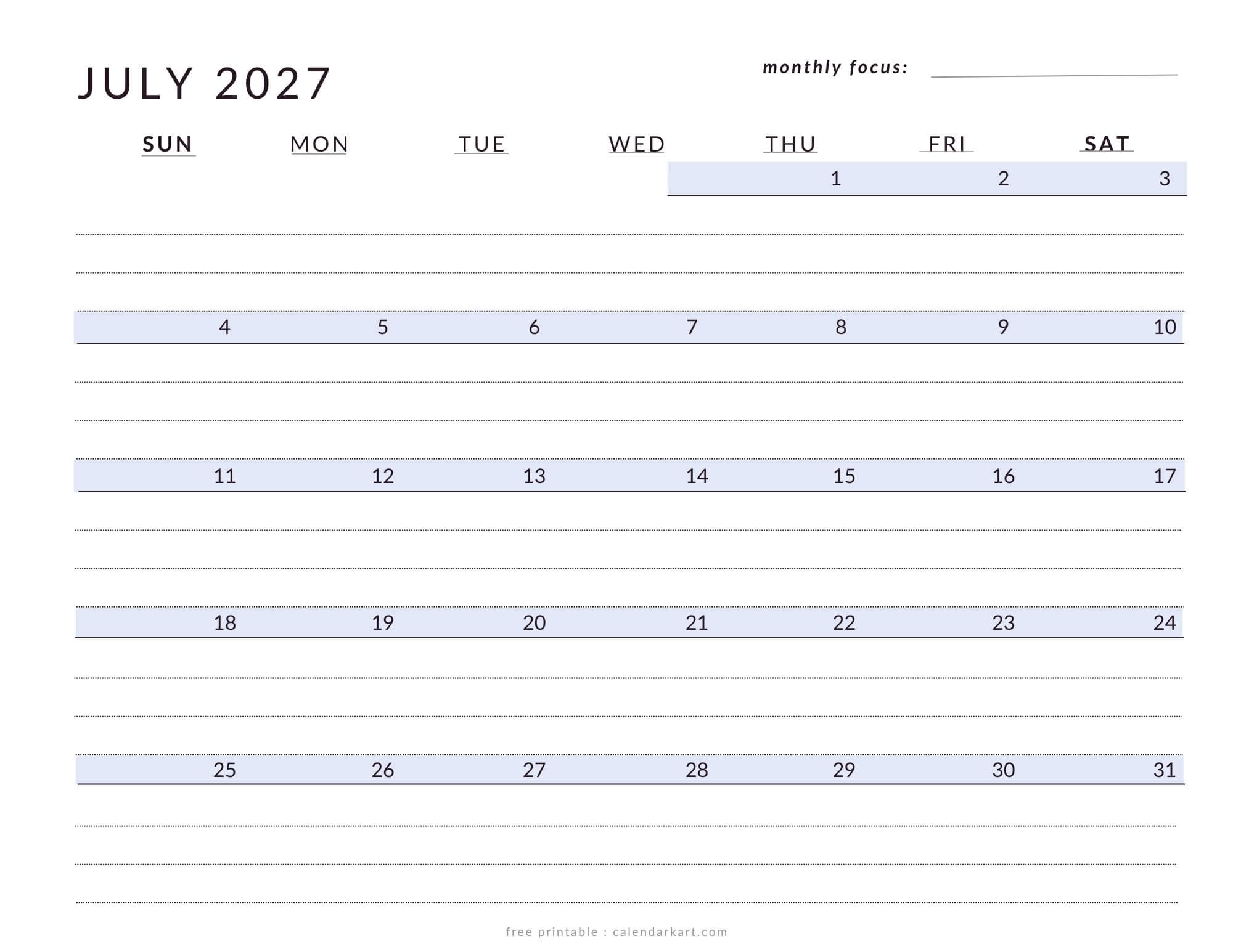 JULY 2027

monthly focus:

| SUN | MON | TUE | WED | THU | FRI | SAT |
|---|---|---|---|---|---|---|
| | | | | 1 | 2 | 3 |
| 4 | 5 | 6 | 7 | 8 | 9 | 10 |
| 11 | 12 | 13 | 14 | 15 | 16 | 17 |
| 18 | 19 | 20 | 21 | 22 | 23 | 24 |
| 25 | 26 | 27 | 28 | 29 | 30 | 31 |

free printable : calendarkart.com